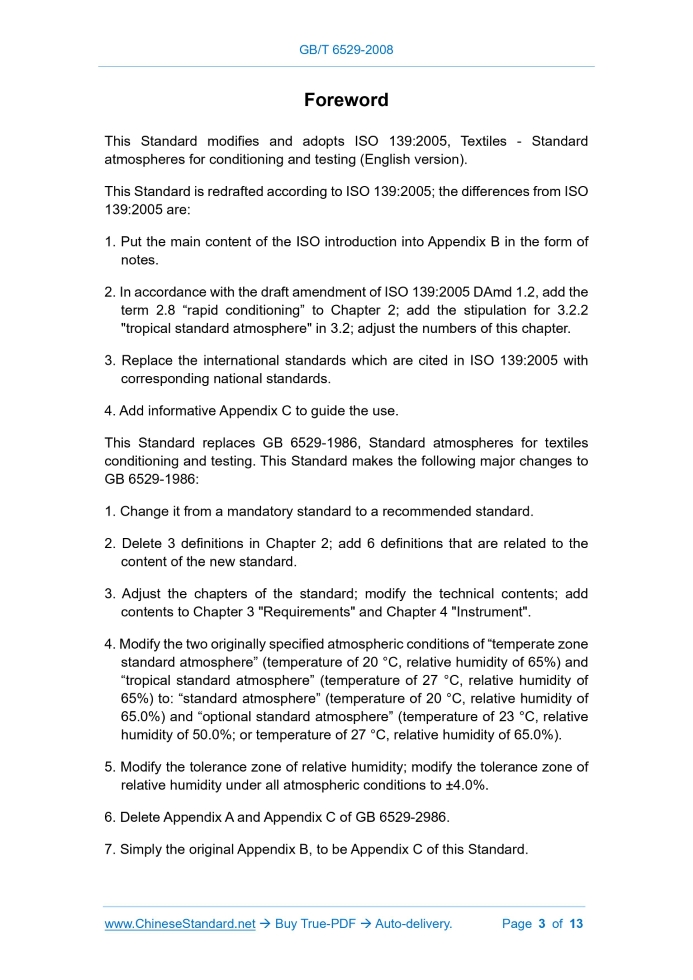 GB/T 6529-2008

Foreword

This Standard modifies and adopts ISO 139:2005, Textiles - Standard atmospheres for conditioning and testing (English version).

This Standard is redrafted according to ISO 139:2005; the differences from ISO 139:2005 are:

1. Put the main content of the ISO introduction into Appendix B in the form of notes.

2. In accordance with the draft amendment of ISO 139:2005 DAmd 1.2, add the term 2.8 “rapid conditioning” to Chapter 2; add the stipulation for 3.2.2 "tropical standard atmosphere" in 3.2; adjust the numbers of this chapter.

3. Replace the international standards which are cited in ISO 139:2005 with corresponding national standards.

4. Add informative Appendix C to guide the use.

This Standard replaces GB 6529-1986, Standard atmospheres for textiles conditioning and testing. This Standard makes the following major changes to GB 6529-1986:

1. Change it from a mandatory standard to a recommended standard.

2. Delete 3 definitions in Chapter 2; add 6 definitions that are related to the content of the new standard.

3. Adjust the chapters of the standard; modify the technical contents; add contents to Chapter 3 "Requirements" and Chapter 4 "Instrument".

4. Modify the two originally specified atmospheric conditions of “temperate zone standard atmosphere” (temperature of 20 °C, relative humidity of 65%) and “tropical standard atmosphere” (temperature of 27 °C, relative humidity of 65%) to: “standard atmosphere” (temperature of 20 °C, relative humidity of 65.0%) and “optional standard atmosphere” (temperature of 23 °C, relative humidity of 50.0%; or temperature of 27 °C, relative humidity of 65.0%).

5. Modify the tolerance zone of relative humidity; modify the tolerance zone of relative humidity under all atmospheric conditions to ±4.0%.

6. Delete Appendix A and Appendix C of GB 6529-2986.

7. Simply the original Appendix B, to be Appendix C of this Standard.

www.ChineseStandard.net → Buy True-PDF → Auto-delivery. Page 3 of 13